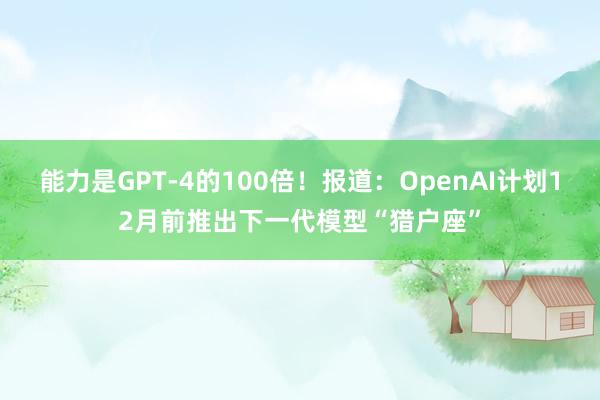 能力是GPT-4的100倍！报道：OpenAI计划12月前推出下一代模型“猎户座”